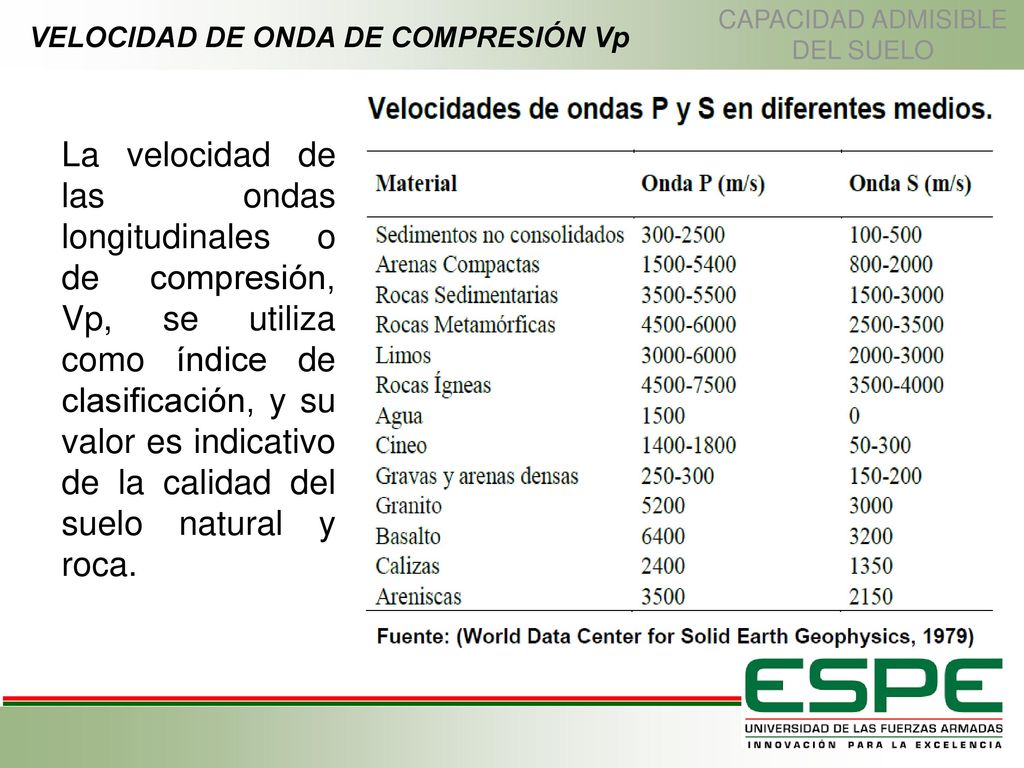 VELOCIDAD DE ONDA DE COMPRESIÓN Vp

CAPACIDAD ADMISIBLE DEL SUELO

La velocidad de las ondas longitudinales o de compresión, Vp, se utiliza como índice de clasificación, y su valor es indicativo de la calidad del suelo natural y roca.

Velocidades de ondas P y S en diferentes medios.

| Material | Onda P (m/s) | Onda S (m/s) |
|---|---|---|
| Sedimentos no consolidados | 300-2500 | 100-500 |
| Arenas Compactas | 1500-5400 | 800-2000 |
| Rocas Sedimentarias | 3500-5500 | 1500-3000 |
| Rocas Metamórficas | 4500-6000 | 2500-3500 |
| Limos | 3000-6000 | 2000-3000 |
| Rocas Ígneas | 4500-7500 | 3500-4000 |
| Agua | 1500 | 0 |
| Cineo | 1400-1800 | 50-300 |
| Gravas y arenas densas | 250-300 | 150-200 |
| Granito | 5200 | 3000 |
| Basalto | 6400 | 3200 |
| Calizas | 2400 | 1350 |
| Areniscas | 3500 | 2150 |

Fuente: (World Data Center for Solid Earth Geophysics, 1979)

ESPE
UNIVERSIDAD DE LAS FUERZAS ARMADAS
INNOVACIÓN PARA LA EXCELENCIA